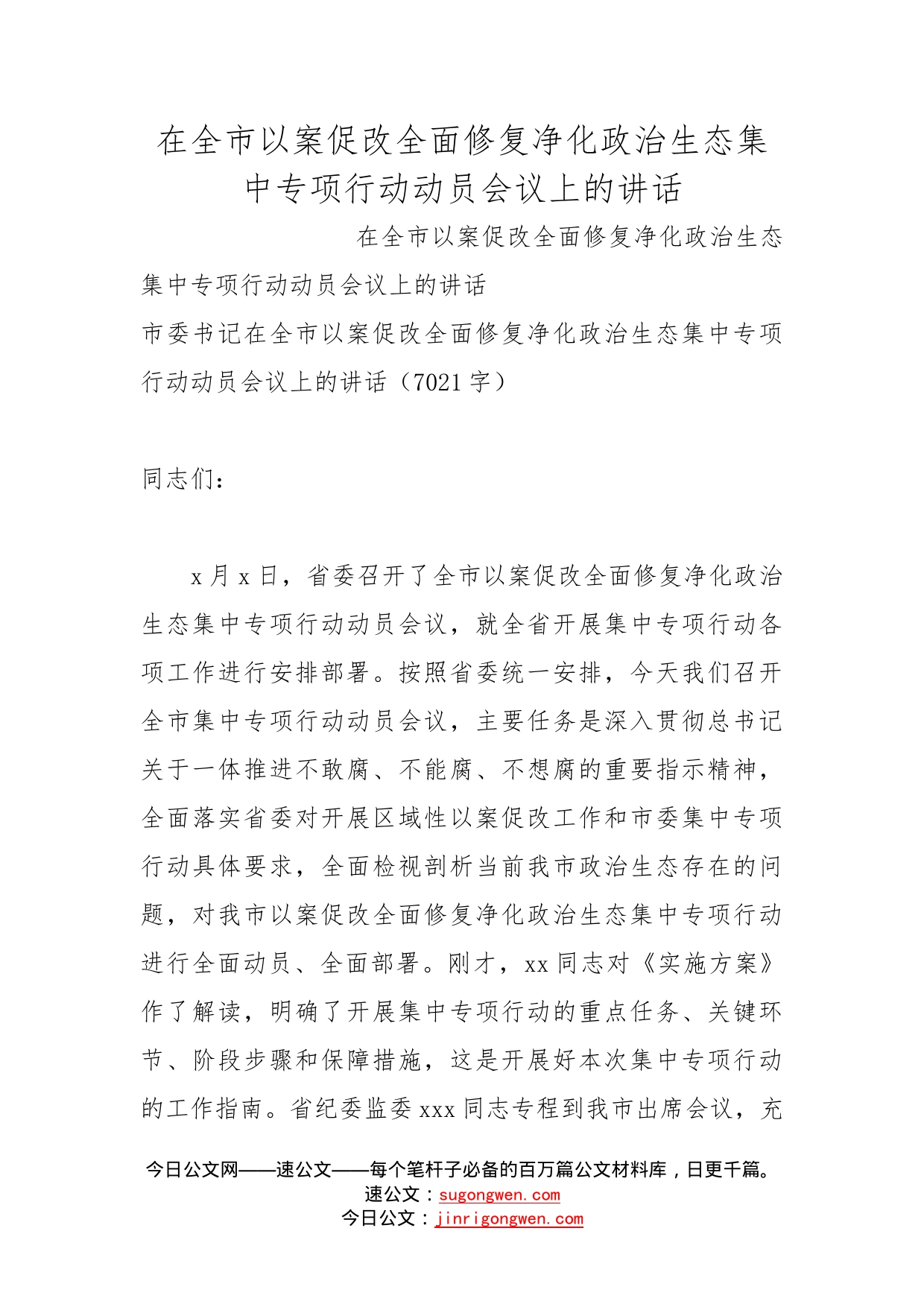 在全市以案促改全面修复净化政治生态集中专项行动动员会议上的讲话

在全市以案促改全面修复净化政治生态集中专项行动动员会议上的讲话

市委书记在全市以案促改全面修复净化政治生态集中专项行动动员会议上的讲话（7021字）

同志们：

x月x日，省委召开了全市以案促改全面修复净化政治生态集中专项行动动员会议，就全省开展集中专项行动各项工作进行安排部署。按照省委统一安排，今天我们召开全市集中专项行动动员会议，主要任务是深入贯彻总书记关于一体推进不敢腐、不能腐、不想腐的重要指示精神，全面落实省委对开展区域性以案促改工作和市委集中专项行动具体要求，全面检视剖析当前我市政治生态存在的问题，对我市以案促改全面修复净化政治生态集中专项行动进行全面动员、全面部署。刚才，xx同志对《实施方案》作了解读，明确了开展集中专项行动的重点任务、关键环节、阶段步骤和保障措施，这是开展好本次集中专项行动的工作指南。省纪委监委xxx同志专程到我市出席会议，充

今日公文网——速公文——每个笔杆子必备的百万篇公文材料库，日更千篇。
速公文：sugongwen.com
今日公文：jinrigongwen.com